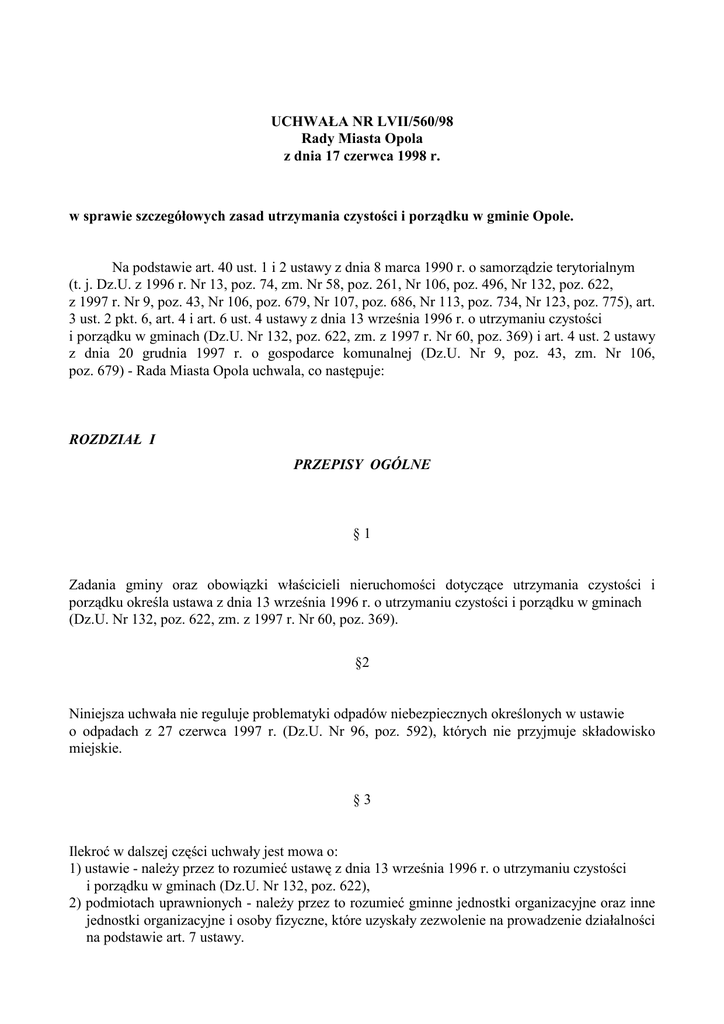 UCHWAŁA NR LVII/560/98
Rady Miasta Opola
z dnia 17 czerwca 1998 r.

w sprawie szczegółowych zasad utrzymania czystości i porządku w gminie Opole.

Na podstawie art. 40 ust. 1 i 2 ustawy z dnia 8 marca 1990 r. o samorządzie terytorialnym (t. j. Dz.U. z 1996 r. Nr 13, poz. 74, zm. Nr 58, poz. 261, Nr 106, poz. 496, Nr 132, poz. 622, z 1997 r. Nr 9, poz. 43, Nr 106, poz. 679, Nr 107, poz. 686, Nr 113, poz. 734, Nr 123, poz. 775), art. 3 ust. 2 pkt. 6, art. 4 i art. 6 ust. 4 ustawy z dnia 13 września 1996 r. o utrzymaniu czystości i porządku w gminach (Dz.U. Nr 132, poz. 622, zm. z 1997 r. Nr 60, poz. 369) i art. 4 ust. 2 ustawy z dnia 20 grudnia 1997 r. o gospodarce komunalnej (Dz.U. Nr 9, poz. 43, zm. Nr 106, poz. 679) - Rada Miasta Opola uchwala, co następuje:

ROZDZIAŁ I

PRZEPISY OGÓLNE

§ 1

Zadania gminy oraz obowiązki właścicieli nieruchomości dotyczące utrzymania czystości i porządku określa ustawa z dnia 13 września 1996 r. o utrzymaniu czystości i porządku w gminach (Dz.U. Nr 132, poz. 622, zm. z 1997 r. Nr 60, poz. 369).

§2

Niniejsza uchwała nie reguluje problematyki odpadów niebezpiecznych określonych w ustawie o odpadach z 27 czerwca 1997 r. (Dz.U. Nr 96, poz. 592), których nie przyjmuje składowisko miejskie.

§ 3

Ilekroć w dalszej części uchwały jest mowa o:
1) ustawie - należy przez to rozumieć ustawę z dnia 13 września 1996 r. o utrzymaniu czystości i porządku w gminach (Dz.U. Nr 132, poz. 622),
2) podmiotach uprawnionych - należy przez to rozumieć gminne jednostki organizacyjne oraz inne jednostki organizacyjne i osoby fizyczne, które uzyskały zezwolenie na prowadzenie działalności na podstawie art. 7 ustawy.